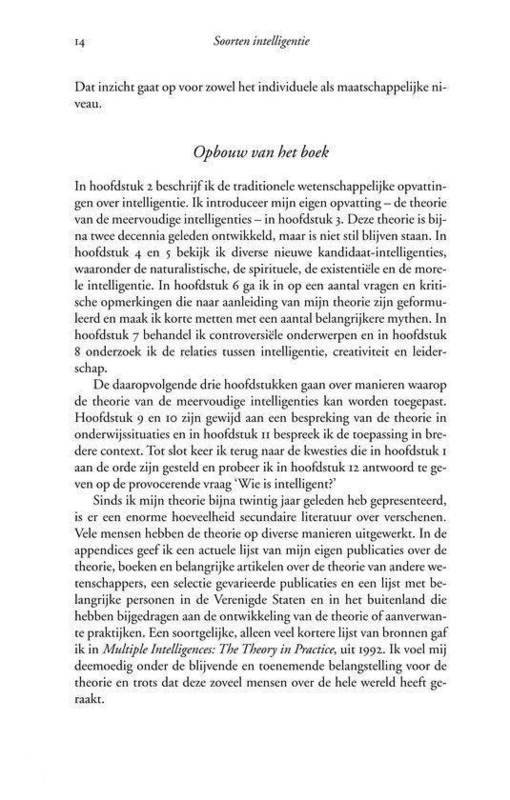 14 Soorten intelligentie

Dat inzicht gaat op voor zowel het individuele als maatschappelijke niveau.

Opbouw van het boek

In hoofdstuk 2 beschrijf ik de traditionele wetenschappelijke opvattingen over intelligentie. Ik introduceer mijn eigen opvatting – de theorie van de meervoudige intelligenties – in hoofdstuk 3. Deze theorie is bijna twee decennia geleden ontwikkeld, maar is niet stil blijven staan. In hoofdstuk 4 en 5 bekijk ik diverse nieuwe kandidaat-intelligenties, waaronder de naturalistische, de spirituele, de existentiële en de morele intelligentie. In hoofdstuk 6 ga ik in op een aantal vragen en kritische opmerkingen die naar aanleiding van mijn theorie zijn geformuleerd en maak ik korte metten met een aantal belangrijkere mythen. In hoofdstuk 7 behandel ik controversiële onderwerpen en in hoofdstuk 8 onderzoek ik de relaties tussen intelligentie, creativiteit en leiderschap.

De daaropvolgende drie hoofdstukken gaan over manieren waarop de theorie van de meervoudige intelligenties kan worden toegepast. Hoofdstuk 9 en 10 zijn gewijd aan een bespreking van de theorie in onderwijssituaties en in hoofdstuk 11 bespreek ik de toepassing in bredere context. Tot slot keer ik terug naar de kwesties die in hoofdstuk 1 aan de orde zijn gesteld en probeer ik in hoofdstuk 12 antwoord te geven op de provocerende vraag 'Wie is intelligent?'

Sinds ik mijn theorie bijna twintig jaar geleden heb gepresenteerd, is er een enorme hoeveelheid secundaire literatuur over verschenen. Vele mensen hebben de theorie op diverse manieren uitgewerkt. In de appendices geef ik een actuele lijst van mijn eigen publicaties over de theorie, boeken en belangrijke artikelen over de theorie van andere wetenschappers, een selectie gevarieerde publicaties en een lijst met belangrijke personen in de Verenigde Staten en in het buitenland die hebben bijgedragen aan de ontwikkeling van de theorie of aanverwante praktijken. Een soortgelijke, alleen veel kortere lijst van bronnen gaf ik in Multiple Intelligences: The Theory in Practice, uit 1992. Ik voel mij deemoedig onder de blijvende en toenemende belangstelling voor de theorie en trots dat deze zoveel mensen over de hele wereld heeft geraakt.